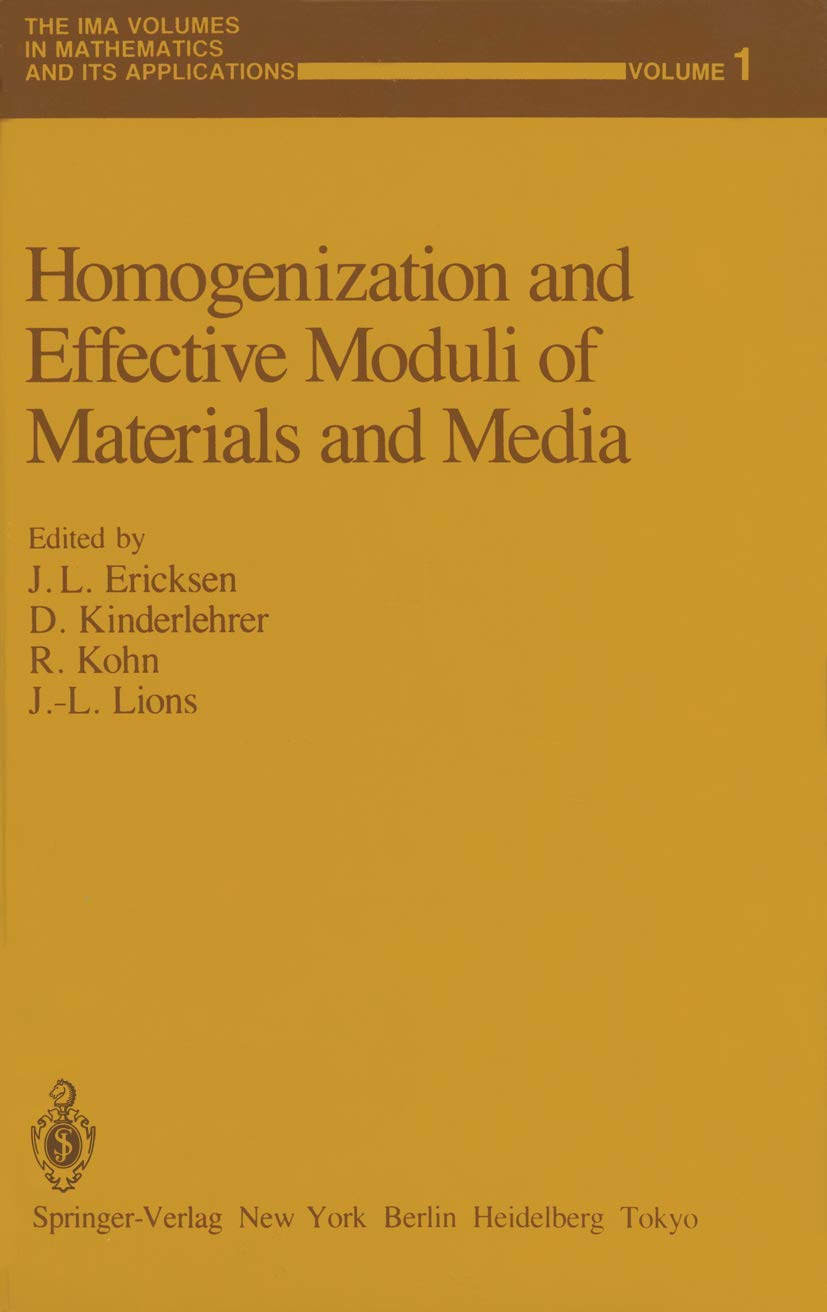 THE IMA VOLUMES IN MATHEMATICS AND ITS APPLICATIONS VOLUME 1

Homogenization and Effective Moduli of Materials and Media

Edited by
J. L. Ericksen
D. Kinderlehrer
R. Kohn
J.-L. Lions

Springer-Verlag New York Berlin Heidelberg Tokyo